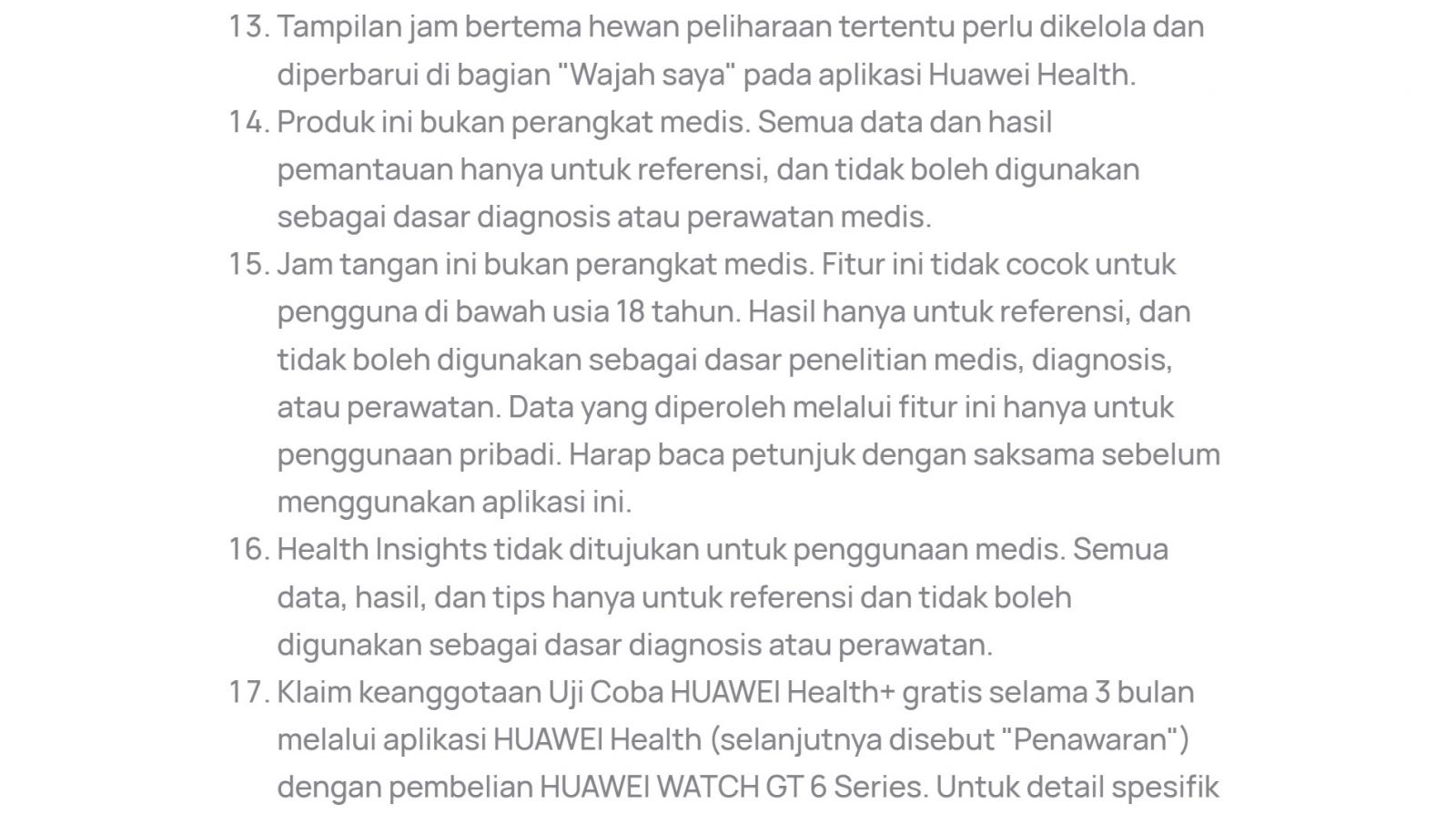 13. Tampilan jam bertema hewan peliharaan tertentu perlu dikelola dan diperbarui di bagian "Wajah saya" pada aplikasi Huawei Health.

14. Produk ini bukan perangkat medis. Semua data dan hasil pemantauan hanya untuk referensi, dan tidak boleh digunakan sebagai dasar diagnosis atau perawatan medis.

15. Jam tangan ini bukan perangkat medis. Fitur ini tidak cocok untuk pengguna di bawah usia 18 tahun. Hasil hanya untuk referensi, dan tidak boleh digunakan sebagai dasar penelitian medis, diagnosis, atau perawatan. Data yang diperoleh melalui fitur ini hanya untuk penggunaan pribadi. Harap baca petunjuk dengan saksama sebelum menggunakan aplikasi ini.

16. Health Insights tidak ditujukan untuk penggunaan medis. Semua data, hasil, dan tips hanya untuk referensi dan tidak boleh digunakan sebagai dasar diagnosis atau perawatan.

17. Klaim keanggotaan Uji Coba HUAWEI Health+ gratis selama 3 bulan melalui aplikasi HUAWEI Health (selanjutnya disebut "Penawaran") dengan pembelian HUAWEI WATCH GT 6 Series. Untuk detail spesifik